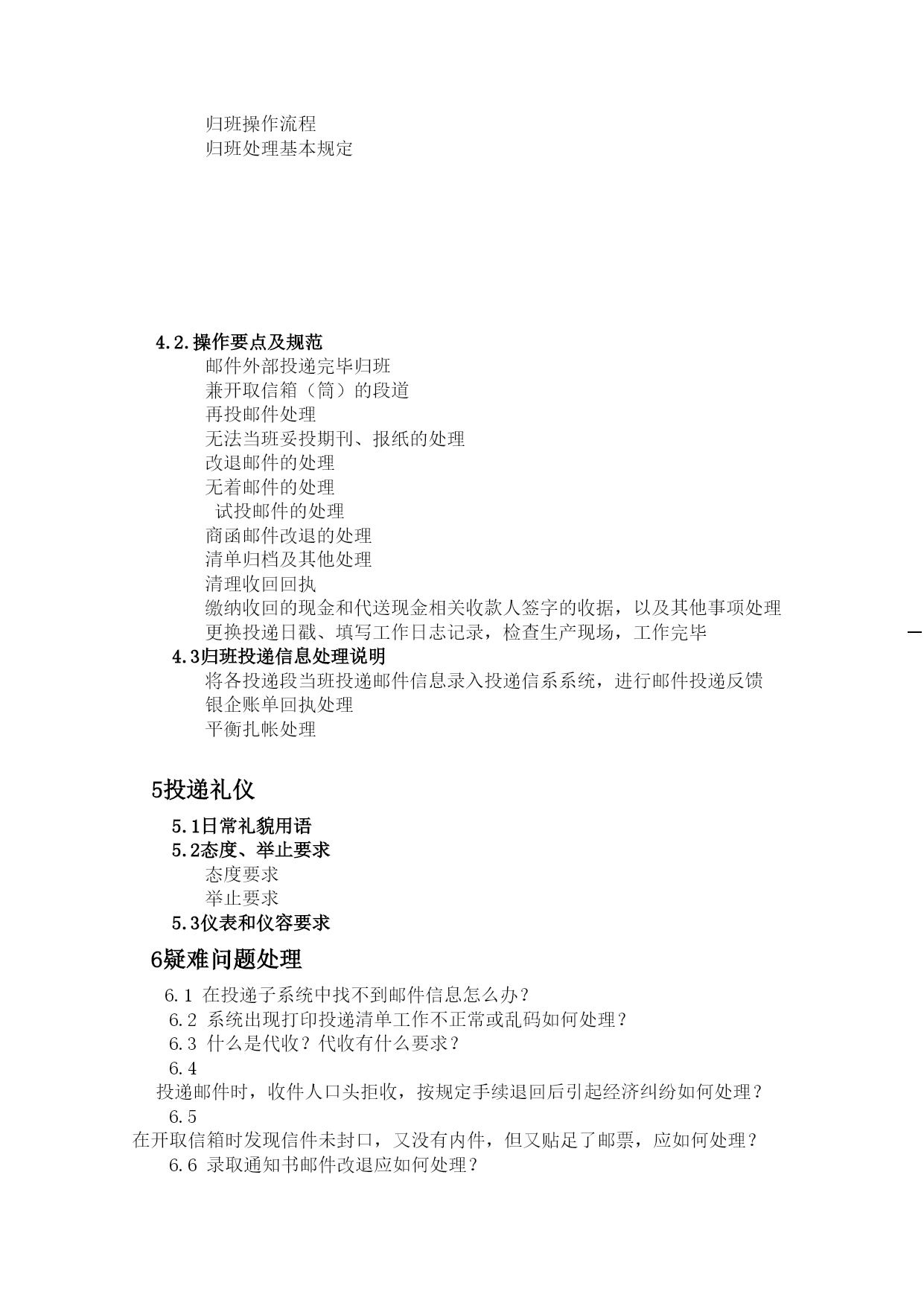 归班操作流程
归班处理基本规定

4.2.操作要点及规范
邮件外部投递完毕归班
兼开取信箱（筒）的段道
再投邮件处理
无法当班妥投期刊、报纸的处理
改退邮件的处理
无着邮件的处理
试投邮件的处理
商函邮件改退的处理
清单归档及其他处理
清理收回回执
缴纳收回的现金和代送现金相关收款人签字的收据，以及其他事项处理
更换投递日戳、填写工作日志记录，检查生产现场，工作完毕

4.3归班投递信息处理说明
将各投递段当班投递邮件信息录入投递信系系统，进行邮件投递反馈
银企账单回执处理
平衡扎帐处理

5投递礼仪

5.1日常礼貌用语
5.2态度、举止要求
态度要求
举止要求
5.3仪表和仪容要求

6疑难问题处理

6.1 在投递子系统中找不到邮件信息怎么办？
6.2 系统出现打印投递清单工作不正常或乱码如何处理？
6.3 什么是代收？代收有什么要求？
6.4
投递邮件时，收件人口头拒收，按规定手续退回后引起经济纠纷如何处理？
6.5
在开取信箱时发现信件未封口，又没有内件，但又贴足了邮票，应如何处理？
6.6 录取通知书邮件改退应如何处理？